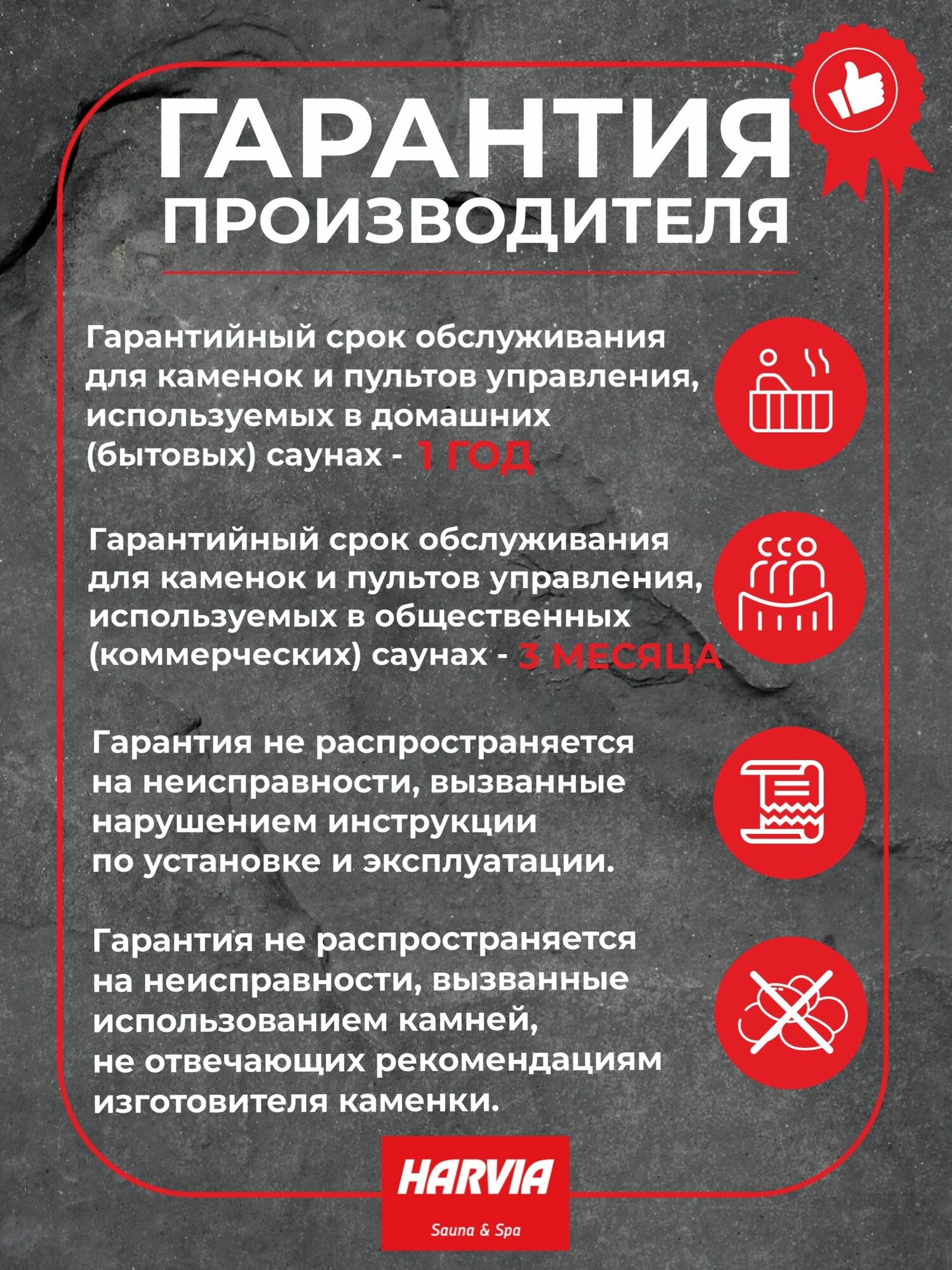 ГАРАНТИЯ
ПРОИЗВОДИТЕЛЯ

Гарантийный срок обслуживания для каменок и пультов управления, используемых в домашних (бытовых) саунах - 1 ГОД

Гарантийный срок обслуживания для каменок и пультов управления, используемых в общественных (коммерческих) саунах - 3 МЕСЯЦА

Гарантия не распространяется на неисправности, вызванные нарушением инструкции по установке и эксплуатации.

Гарантия не распространяется на неисправности, вызванные использованием камней, не отвечающих рекомендациям изготовителя каменки.

HARVIA
Sauna & Spa